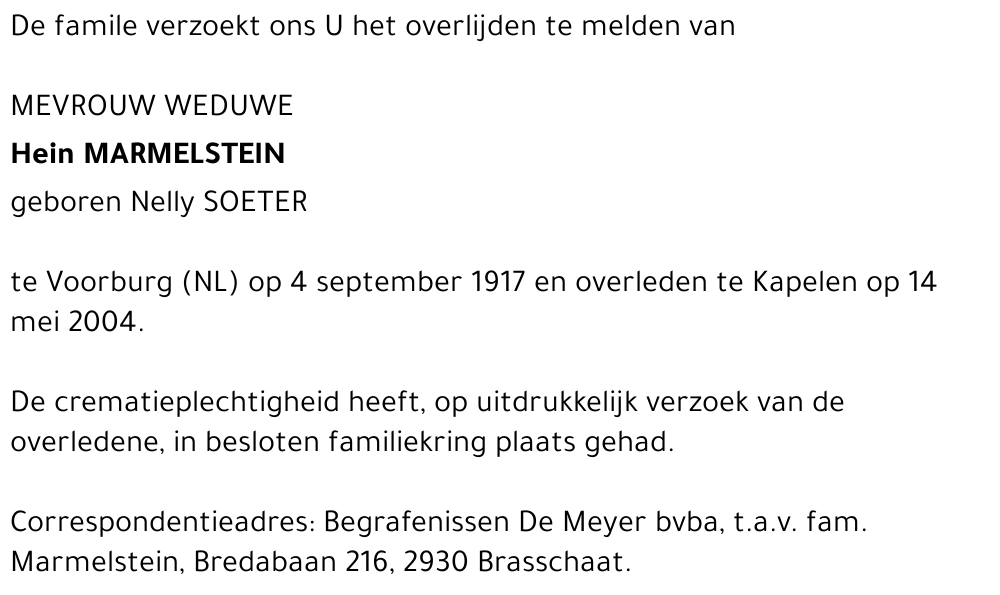 De famile verzoekt ons U het overlijden te melden van

MEVROUW WEDUWE
Hein MARMELSTEIN
geboren Nelly SOETER

te Voorburg (NL) op 4 september 1917 en overleden te Kapelen op 14 mei 2004.

De crematieplechtigheid heeft, op uitdrukkelijk verzoek van de overledene, in besloten familiekring plaats gehad.

Correspondentieadres: Begrafenissen De Meyer bvba, t.a.v. fam. Marmelstein, Bredabaan 216, 2930 Brasschaat.